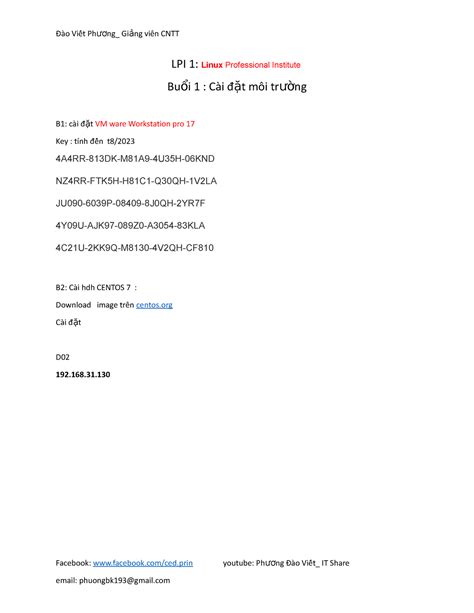 Đào Việt Phương_ Giảng viên CNTT

LPI 1: Linux Professional Institute

Buổi 1 : Cài đặt môi trường

B1: cài đặt VM ware Workstation pro 17

Key : tính đến t8/2023

4A4RR-813DK-M81A9-4U35H-06KND

NZ4RR-FTK5H-H81C1-Q30QH-1V2LA

JU090-6039P-08409-8J0QH-2YR7F

4Y09U-AJK97-089Z0-A3054-83KLA

4C21U-2KK9Q-M8130-4V2QH-CF810

B2: Cài hdh CENTOS 7 :

Download image trên centos.org

Cài đặt

D02

192.168.31.130

Facebook: www.facebook.com/ced.prin youtube: Phương Đào Việt_ IT Share

email: phuongbk193@gmail.com